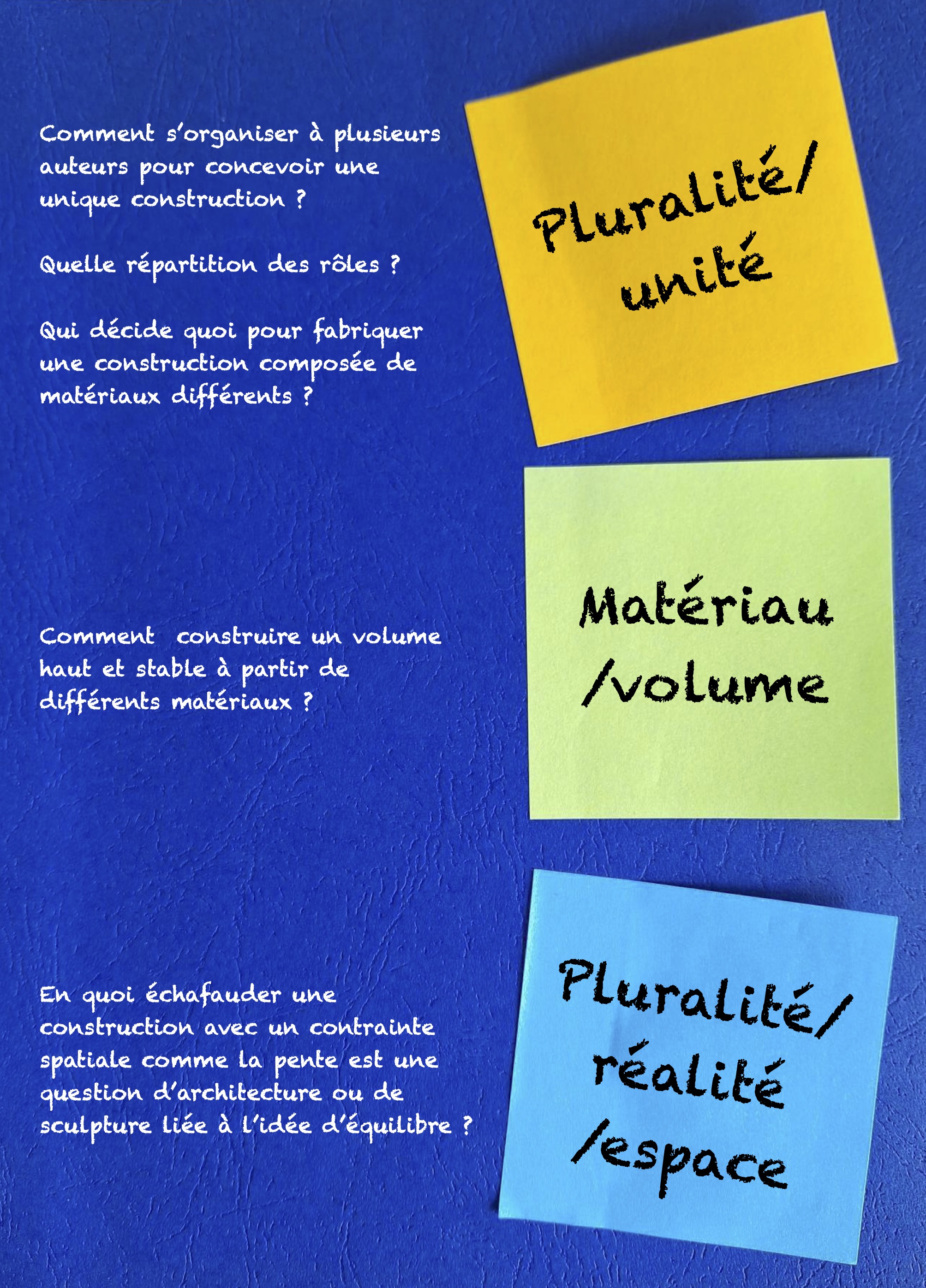 Comment s'organiser à plusieurs auteurs pour concevoir une unique construction ?

Quelle répartition des rôles ?

Qui décide quoi pour fabriquer une construction composée de matériaux différents ?

Pluralité/
unité

Comment  construire un volume haut et stable à partir de différents matériaux ?

Matériau
/volume

En quoi échafauder une construction avec un contrainte spatiale comme la pente est une question d'architecture ou de sculpture liée à l'idée d'équilibre ?

Pluralité/
réalité
/espace